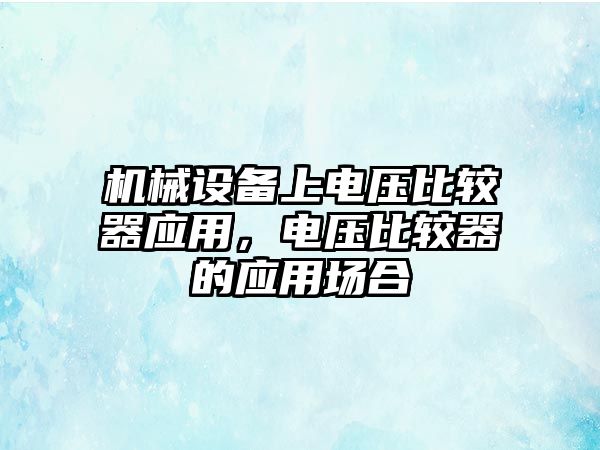 机械设备上电压比较器应用，电压比较器的应用场合